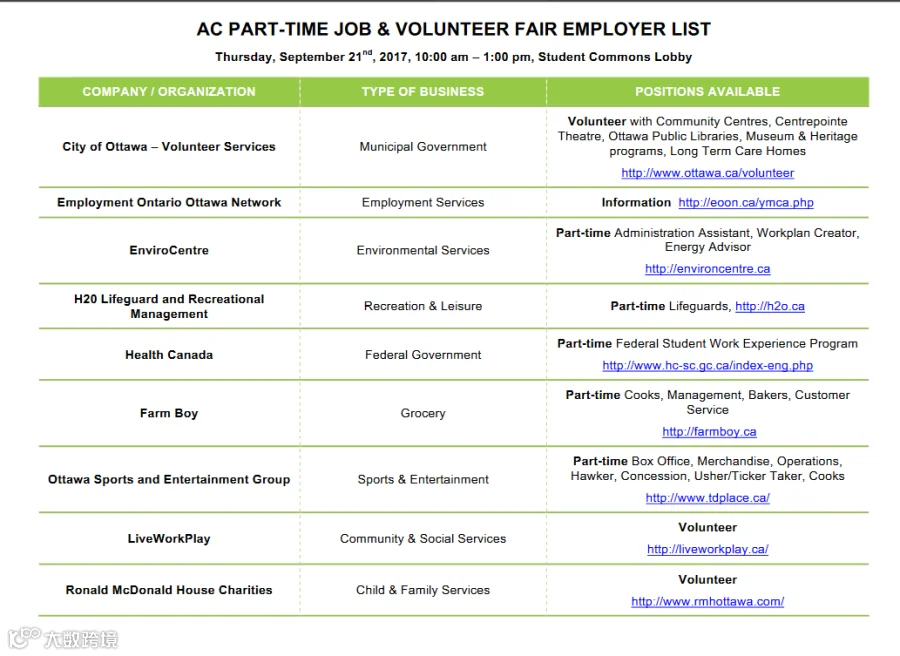 AC PART-TIME JOB & VOLUNTEER FAIR EMPLOYER LIST

Thursday, September 21$^{nd}$, 2017, 10:00 am – 1:00 pm, Student Commons Lobby

| COMPANY / ORGANIZATION | TYPE OF BUSINESS | POSITIONS AVAILABLE |
|---|---|---|
| City of Ottawa – Volunteer Services | Municipal Government | Volunteer with Community Centres, Centrepointe Theatre, Ottawa Public Libraries, Museum & Heritage programs, Long Term Care Homes http://www.ottawa.ca/volunteer |
| Employment Ontario Ottawa Network | Employment Services | Information http://eoon.ca/ymca.php |
| EnviroCentre | Environmental Services | Part-time Administration Assistant, Workplan Creator, Energy Advisor http://environcentre.ca |
| H20 Lifeguard and Recreational Management | Recreation & Leisure | Part-time Lifeguards, http://h2o.ca |
| Health Canada | Federal Government | Part-time Federal Student Work Experience Program http://www.hc-sc.gc.ca/index-eng.php |
| Farm Boy | Grocery | Part-time Cooks, Management, Bakers, Customer Service http://farmboy.ca |
| Ottawa Sports and Entertainment Group | Sports & Entertainment | Part-time Box Office, Merchandise, Operations, Hawker, Concession, Usher/Ticker Taker, Cooks http://www.tdplace.ca/ |
| LiveWorkPlay | Community & Social Services | Volunteer http://liveworkplay.ca/ |
| Ronald McDonald House Charities | Child & Family Services | Volunteer http://www.rmhottawa.com/ |

大数跨境